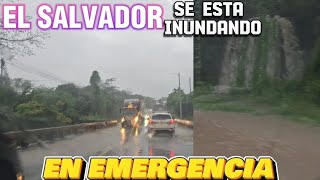 EL SALVADOR SE ESTA INUNDANDO

EN EMERGENCIA